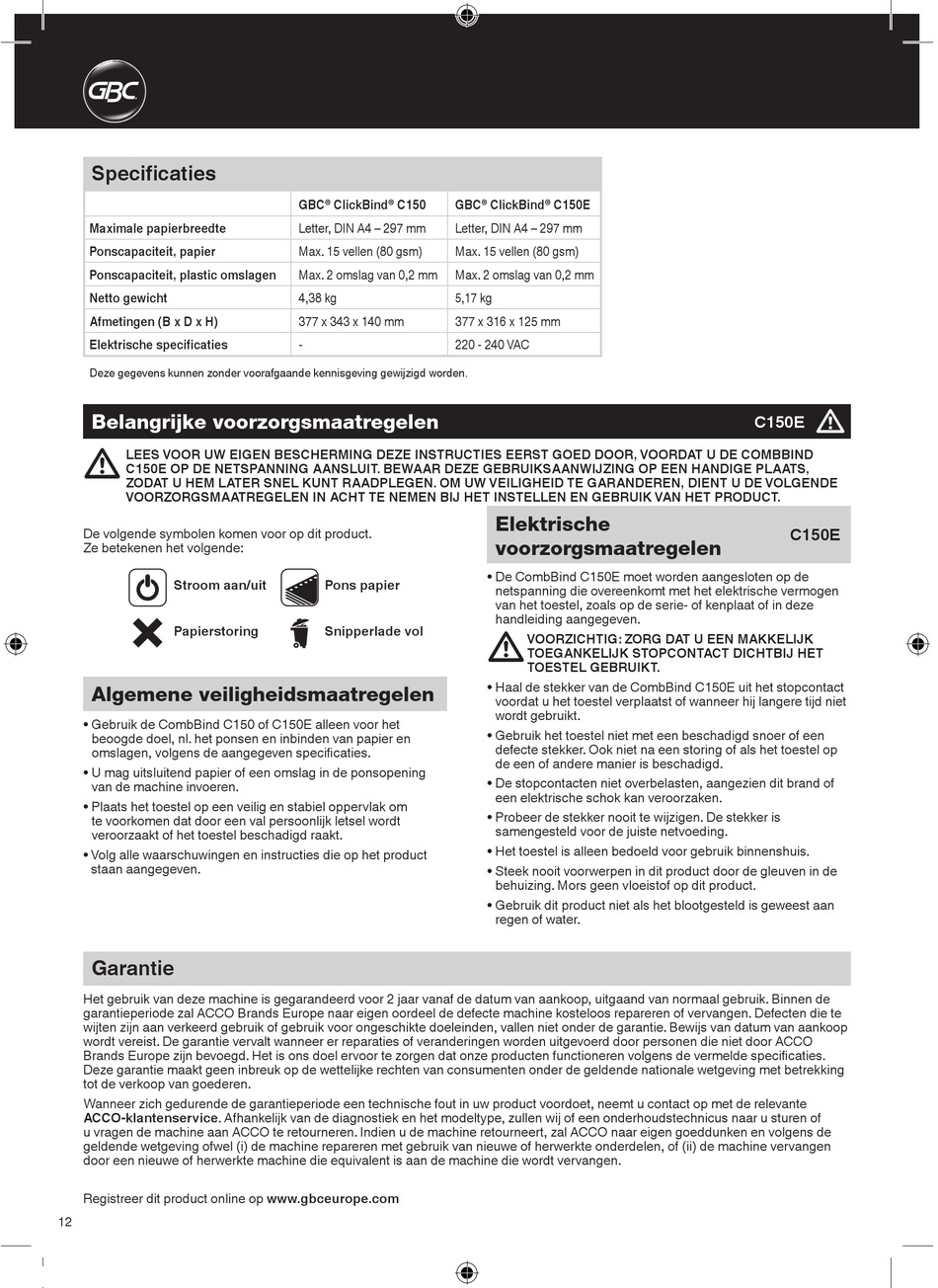 GBC

Specificaties

| | GBC® ClickBind® C150 | GBC® ClickBind® C150E |
|---|---|---|
| Maximale papierbreedte | Letter, DIN A4 – 297 mm | Letter, DIN A4 – 297 mm |
| Ponscapaciteit, papier | Max. 15 vellen (80 gsm) | Max. 15 vellen (80 gsm) |
| Ponscapaciteit, plastic omslagen | Max. 2 omslag van 0,2 mm | Max. 2 omslag van 0,2 mm |
| Netto gewicht | 4,38 kg | 5,17 kg |
| Afmetingen (B x D x H) | 377 x 343 x 140 mm | 377 x 316 x 125 mm |
| Elektrische specificaties | - | 220 - 240 VAC |

Deze gegevens kunnen zonder voorafgaande kennisgeving gewijzigd worden.

Belangrijke voorzorgsmaatregelen C150E

LEES VOOR UW EIGEN BESCHERMING DEZE INSTRUCTIES EERST GOED DOOR, VOORDAT U DE COMBBIND C150E OP DE NETSPANNING AANSLUIT. BEWAAR DEZE GEBRUIKSAANWIJZING OP EEN HANDIGE PLAATS, ZODAT U HEM LATER SNEL KUNT RAADPLEGEN. OM UW VEILIGHEID TE GARANDEREN, DIENT U DE VOLGENDE VOORZORGSMAATREGELEN IN ACHT TE NEMEN BIJ HET INSTELLEN EN GEBRUIK VAN HET PRODUCT.

De volgende symbolen komen voor op dit product. Ze betekenen het volgende:

Stroom aan/uit
Pons papier
Papierstoring
Snipperlade vol

Algemene veiligheidsmaatregelen

• Gebruik de CombBind C150 of C150E alleen voor het beoogde doel, nl. het ponsen en inbinden van papier en omslagen, volgens de aangegeven specificaties.
• U mag uitsluitend papier of een omslag in de ponsopening van de machine invoeren.
• Plaats het toestel op een veilig en stabiel oppervlak om te voorkomen dat door een val persoonlijk letsel wordt veroorzaakt of het toestel beschadigd raakt.
• Volg alle waarschuwingen en instructies die op het product staan aangegeven.

Elektrische voorzorgsmaatregelen C150E

• De CombBind C150E moet worden aangesloten op de netspanning die overeenkomt met het elektrische vermogen van het toestel, zoals op de serie- of kenplaat of in deze handleiding aangegeven.
VOORZICHTIG: ZORG DAT U EEN MAKKELIJK TOEGANKELIJK STOPCONTACT DICHTBIJ HET TOESTEL GEBRUIKT.
• Haal de stekker van de CombBind C150E uit het stopcontact voordat u het toestel verplaatst of wanneer hij langere tijd niet wordt gebruikt.
• Gebruik het toestel niet met een beschadigd snoer of een defecte stekker. Ook niet na een storing of als het toestel op de een of andere manier is beschadigd.
• De stopcontacten niet overbelasten, aangezien dit brand of een elektrische schok kan veroorzaken.
• Probeer de stekker nooit te wijzigen. De stekker is samengesteld voor de juiste netvoeding.
• Het toestel is alleen bedoeld voor gebruik binnenshuis.
• Steek nooit voorwerpen in dit product door de gleuven in de behuizing. Mors geen vloeistof op dit product.
• Gebruik dit product niet als het blootgesteld is geweest aan regen of water.

Garantie

Het gebruik van deze machine is gegarandeerd voor 2 jaar vanaf de datum van aankoop, uitgaand van normaal gebruik. Binnen de garantieperiode zal ACCO Brands Europe naar eigen oordeel de defecte machine kosteloos repareren of vervangen. Defecten die te wijten zijn aan verkeerd gebruik of gebruik voor ongeschikte doeleinden, vallen niet onder de garantie. Bewijs van datum van aankoop wordt vereist. De garantie vervalt wanneer er reparaties of veranderingen worden uitgevoerd door personen die niet door ACCO Brands Europe zijn bevoegd. Het is ons doel ervoor te zorgen dat onze producten functioneren volgens de vermelde specificaties. Deze garantie maakt geen inbreuk op de wettelijke rechten van consumenten onder de geldende nationale wetgeving met betrekking tot de verkoop van goederen.

Wanneer zich gedurende de garantieperiode een technische fout in uw product voordoet, neemt u contact op met de relevante ACCO-klantenservice. Afhankelijk van de diagnostiek en het modeltype, zullen wij of een onderhoudstechnicus naar u sturen of u vragen de machine aan ACCO te retourneren. Indien u de machine retourneert, zal ACCO naar eigen goeddunken en volgens de geldende wetgeving ofwel (i) de machine repareren met gebruik van nieuwe of herwerkte onderdelen, of (ii) de machine vervangen door een nieuwe of herwerkte machine die equivalent is aan de machine die wordt vervangen.

Registreer dit product online op www.gbceurope.com

12